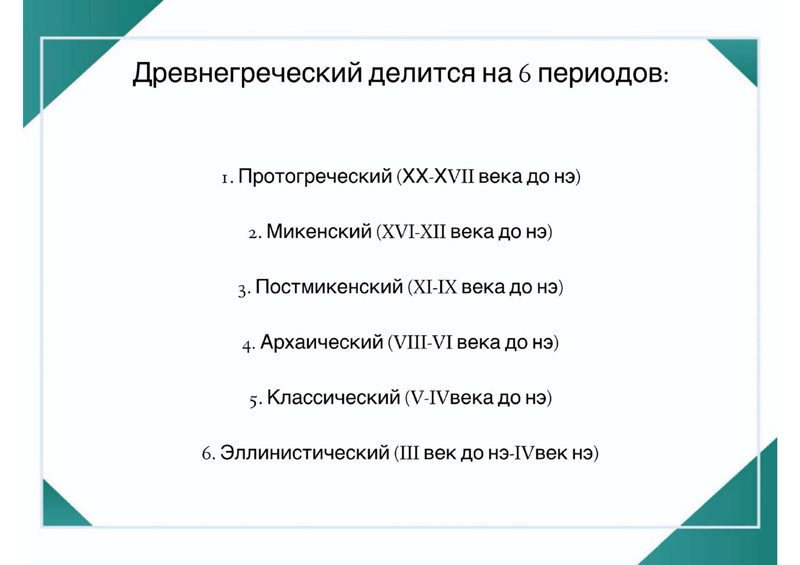 Древнегреческий делится на 6 периодов:

1. Протогреческий (XX-XVII века до нэ)

2. Микенский (XVI-XII века до нэ)

3. Постмикенский (XI-IX века до нэ)

4. Архаический (VIII-VI века до нэ)

5. Классический (V-IVвека до нэ)

6. Эллинистический (III век до нэ-IVвек нэ)